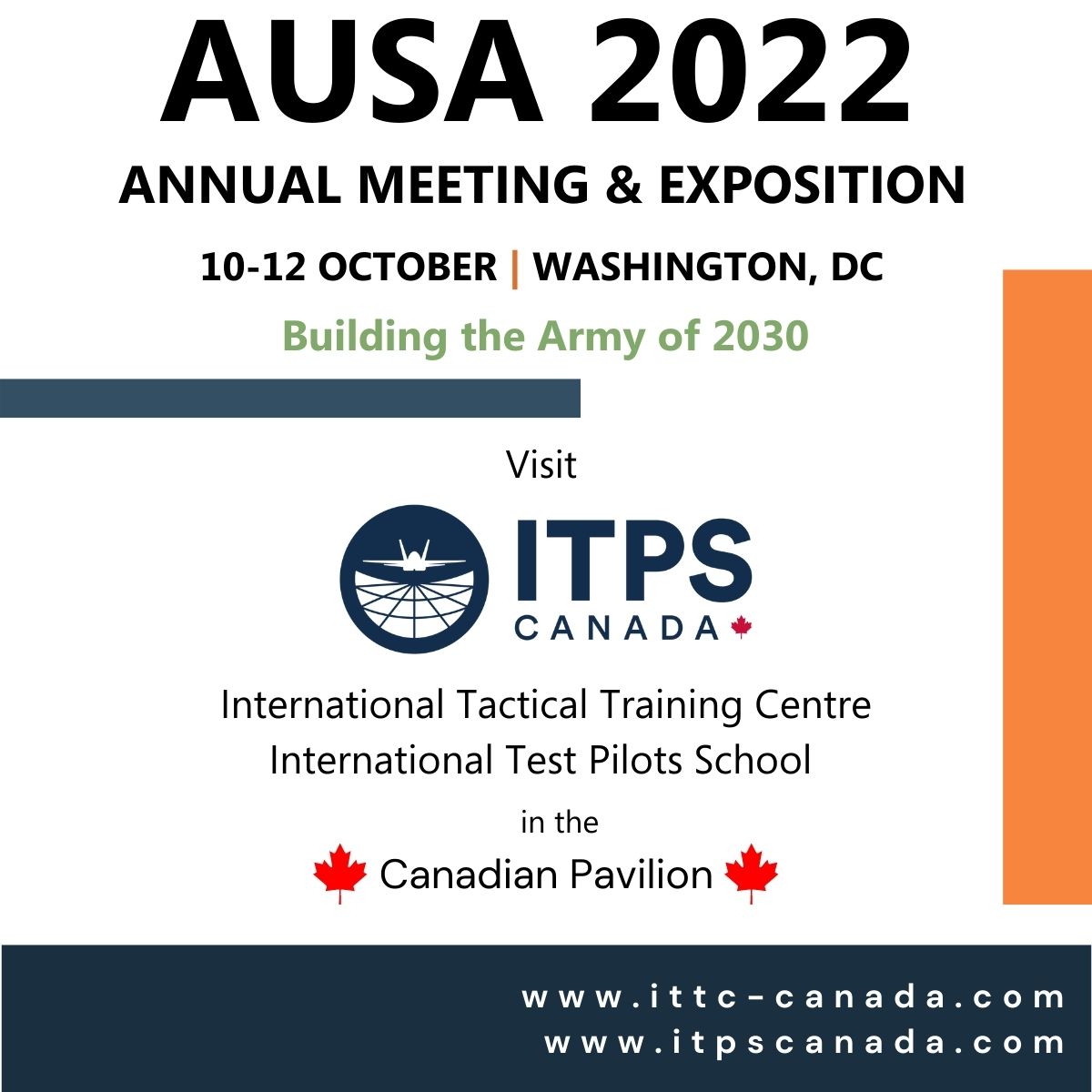 AUSA 2022
ANNUAL MEETING & EXPOSITION
10-12 OCTOBER | WASHINGTON, DC
Building the Army of 2030

Visit

ITPS
CANADA

International Tactical Training Centre
International Test Pilots School
in the
Canadian Pavilion

www.ittc-canada.com
www.itpscanada.com